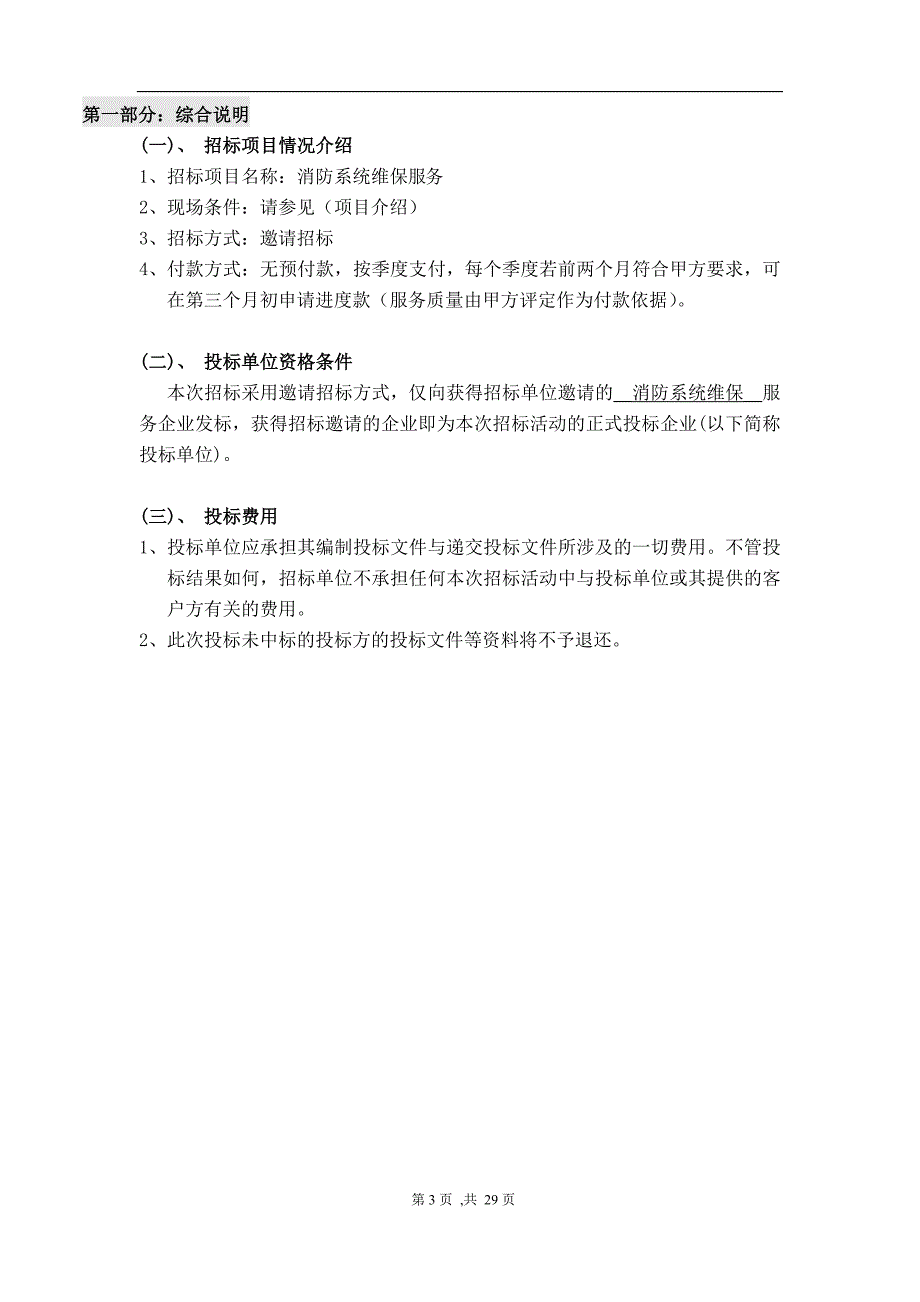 第一部分：综合说明

(一)、 招标项目情况介绍

1、招标项目名称：消防系统维保服务

2、现场条件：请参见（项目介绍）

3、招标方式：邀请招标

4、付款方式：无预付款，按季度支付，每个季度若前两个月符合甲方要求，可在第三个月初申请进度款（服务质量由甲方评定作为付款依据）。

(二)、 投标单位资格条件

本次招标采用邀请招标方式，仅向获得招标单位邀请的 消防系统维保 服务企业发标，获得招标邀请的企业即为本次招标活动的正式投标企业(以下简称投标单位)。

(三)、 投标费用

1、投标单位应承担其编制投标文件与递交投标文件所涉及的一切费用。不管投标结果如何，招标单位不承担任何本次招标活动中与投标单位或其提供的客户方有关的费用。

2、此次投标未中标的投标方的投标文件等资料将不予退还。

第 3 页 ,共 29 页